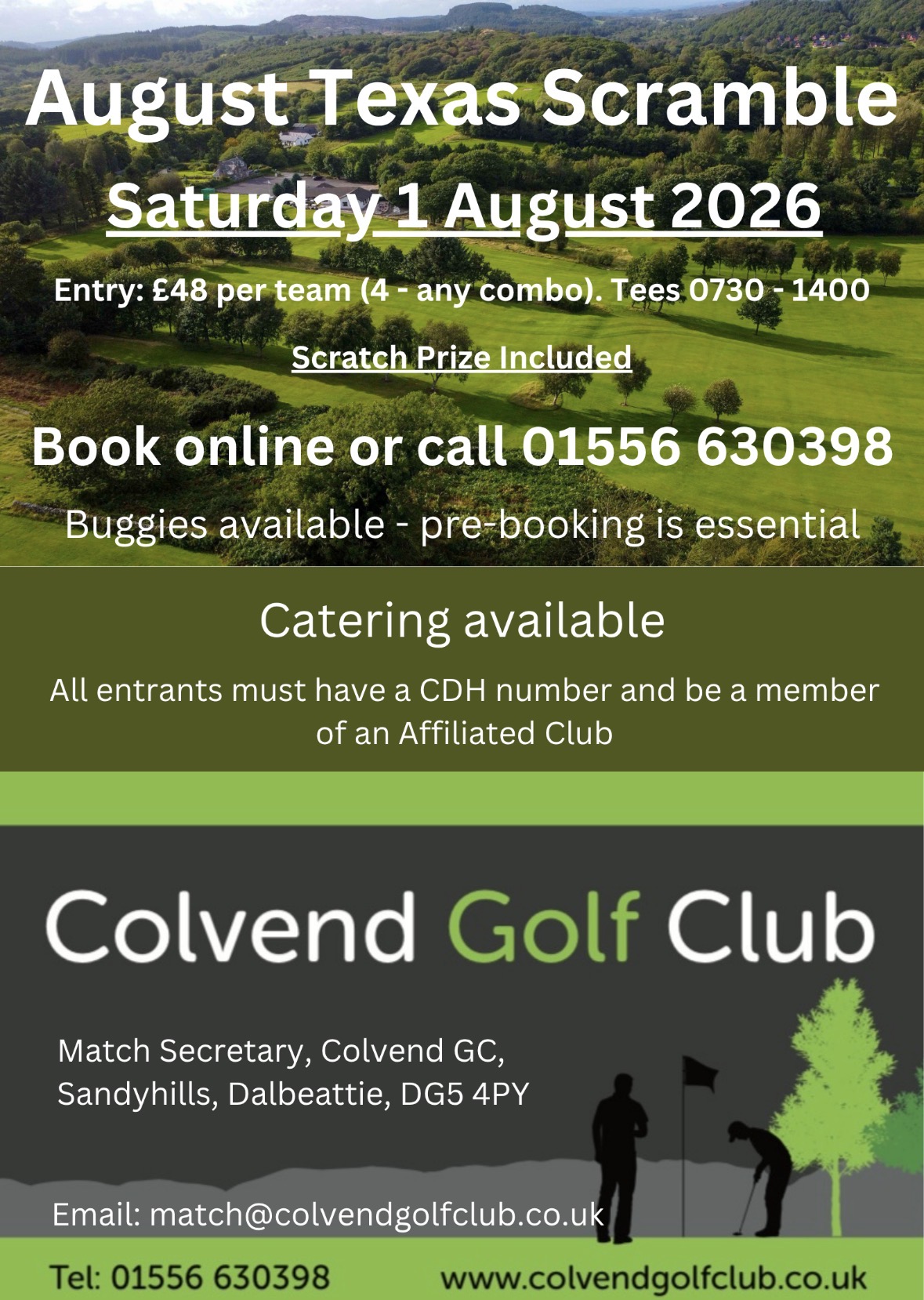 August Texas Scramble

Saturday 1 August 2026

Entry: £48 per team (4 - any combo). Tees 0730 - 1400

Scratch Prize Included

Book online or call 01556 630398

Buggies available - pre-booking is essential

Catering available

All entrants must have a CDH number and be a member of an Affiliated Club

Colvend Golf Club

Match Secretary, Colvend GC, Sandyhills, Dalbeattie, DG5 4PY

Email: match@colvendgolfclub.co.uk

Tel: 01556 630398

www.colvendgolfclub.co.uk